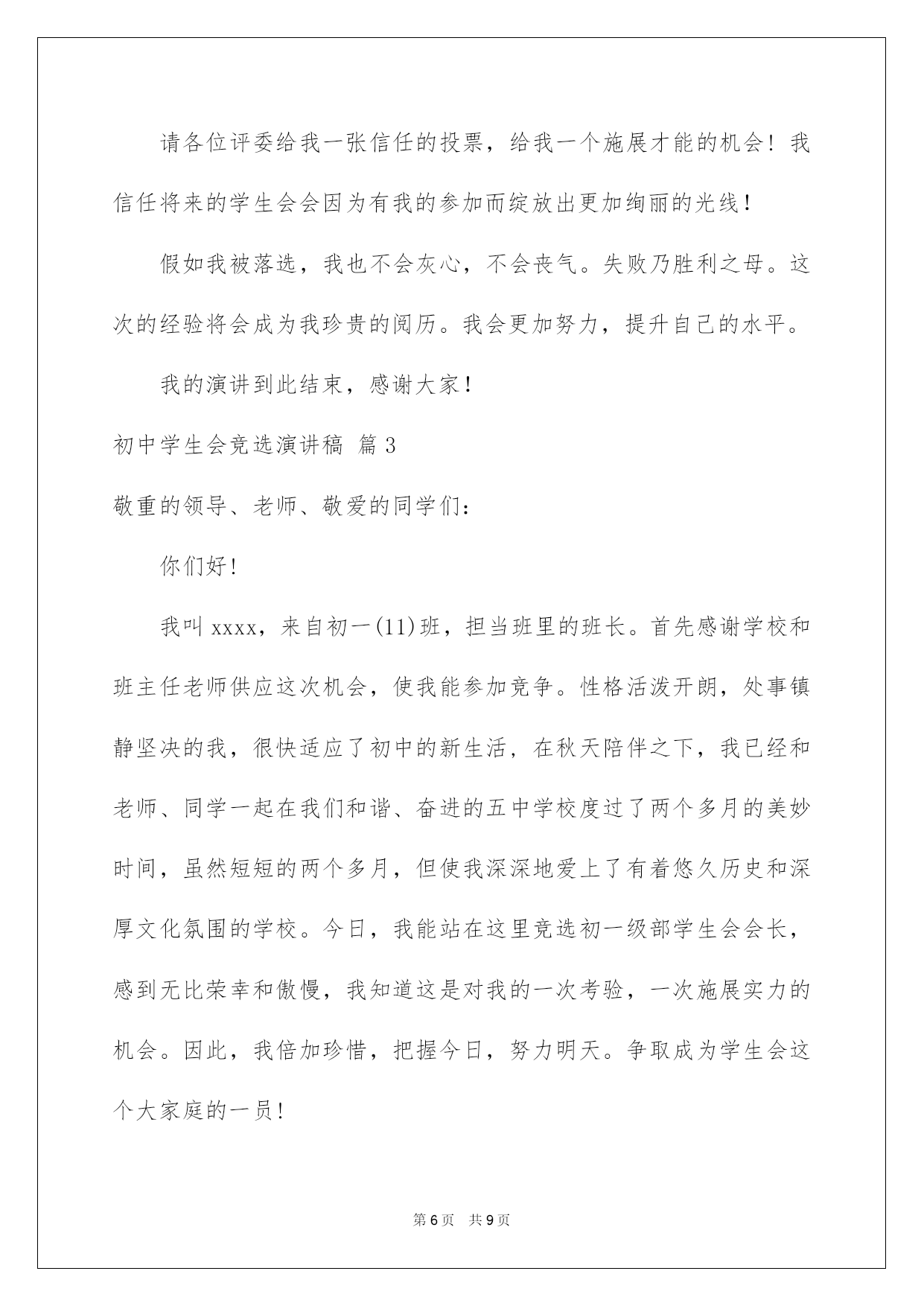 请各位评委给我一张信任的投票，给我一个施展才能的机会！我信任将来的学生会会因为有我的参加而绽放出更加绚丽的光线！

假如我被落选，我也不会灰心，不会丧气。失败乃胜利之母。这次的经验将会成为我珍贵的阅历。我会更加努力，提升自己的水平。

我的演讲到此结束，感谢大家！

初中学生会竞选演讲稿 篇3

敬重的领导、老师、敬爱的同学们：

你们好！

我叫xxxx，来自初一(11)班，担当班里的班长。首先感谢学校和班主任老师供应这次机会，使我能参加竞争。性格活泼开朗，处事镇静坚决的我，很快适应了初中的新生活，在秋天陪伴之下，我已经和老师、同学一起在我们和谐、奋进的五中学校度过了两个多月的美妙时间，虽然短短的两个多月，但使我深深地爱上了有着悠久历史和深厚文化氛围的学校。今日，我能站在这里竞选初一级部学生会会长，感到无比荣幸和傲慢，我知道这是对我的一次考验，一次施展实力的机会。因此，我倍加珍惜，把握今日，努力明天。争取成为学生会这个大家庭的一员！

第6页 共9页